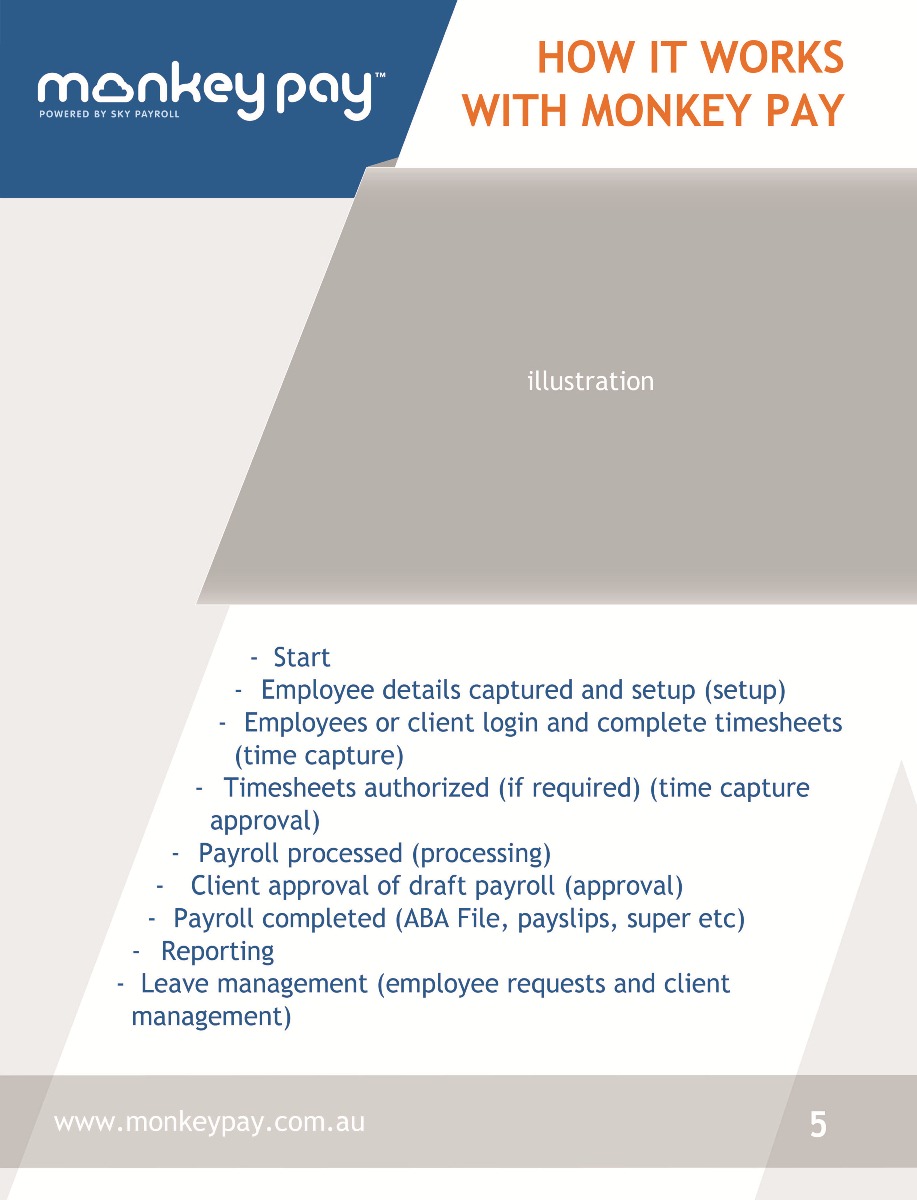 monkey pay™
POWERED BY SKY PAYROLL

HOW IT WORKS WITH MONKEY PAY

illustration

- Start
- Employee details captured and setup (setup)
- Employees or client login and complete timesheets (time capture)
- Timesheets authorized (if required) (time capture approval)
- Payroll processed (processing)
- Client approval of draft payroll (approval)
- Payroll completed (ABA File, payslips, super etc)
- Reporting
- Leave management (employee requests and client management)

www.monkeypay.com.au

5